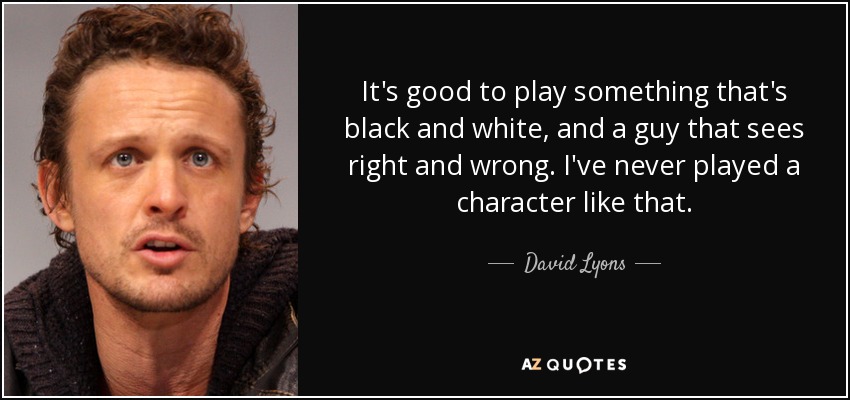 It's good to play something that's black and white, and a guy that sees right and wrong. I've never played a character like that.

— David Lyons —

AZ QUOTES